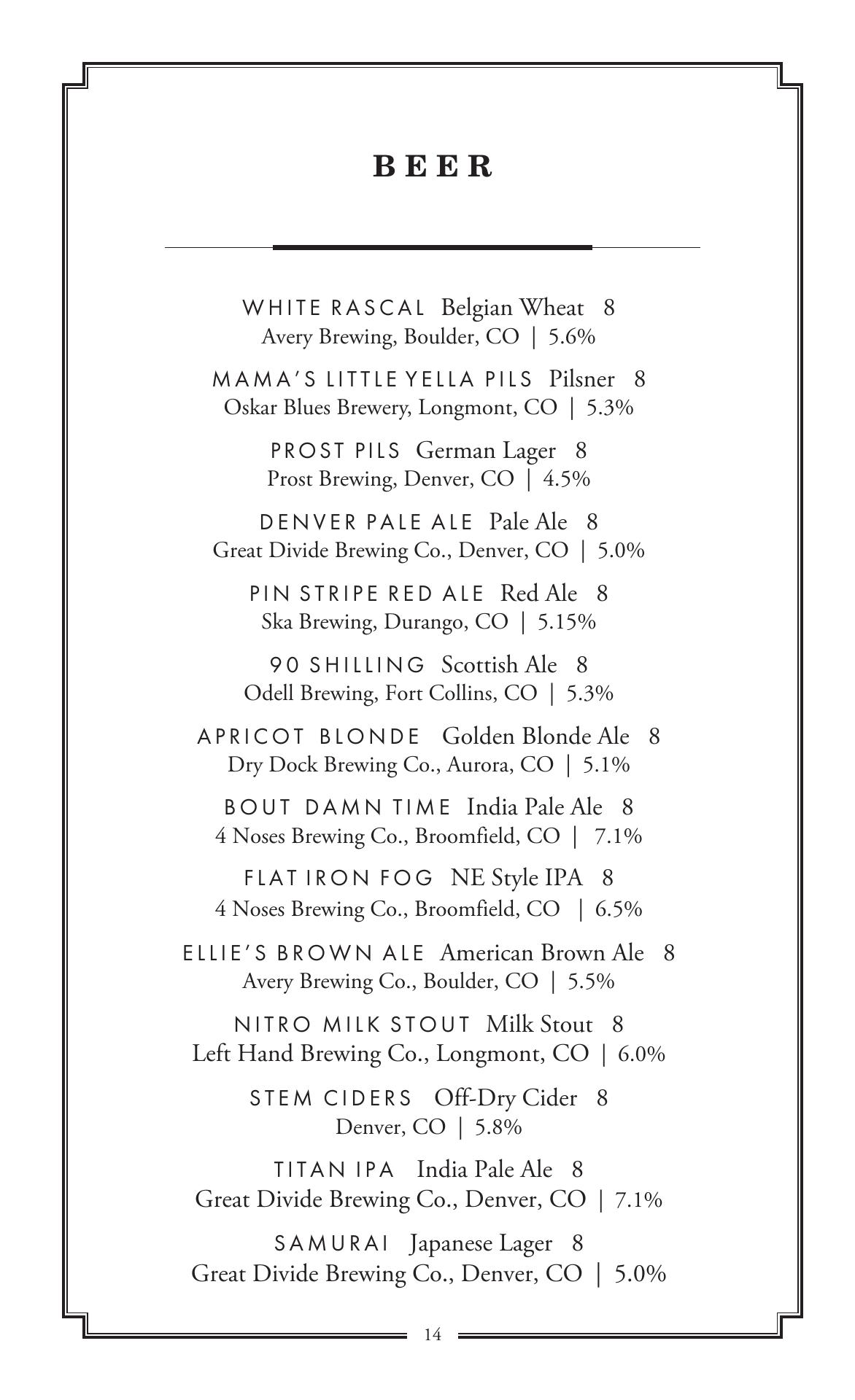 BEER

WHITE RASCAL Belgian Wheat 8
Avery Brewing, Boulder, CO | 5.6%

MAMA'S LITTLE YELLA PILS Pilsner 8
Oskar Blues Brewery, Longmont, CO | 5.3%

PROST PILS German Lager 8
Prost Brewing, Denver, CO | 4.5%

DENVER PALE ALE Pale Ale 8
Great Divide Brewing Co., Denver, CO | 5.0%

PIN STRIPE RED ALE Red Ale 8
Ska Brewing, Durango, CO | 5.15%

90 SHILLING Scottish Ale 8
Odell Brewing, Fort Collins, CO | 5.3%

APRICOT BLONDE Golden Blonde Ale 8
Dry Dock Brewing Co., Aurora, CO | 5.1%

BOUT DAMN TIME India Pale Ale 8
4 Noses Brewing Co., Broomfield, CO | 7.1%

FLAT IRON FOG NE Style IPA 8
4 Noses Brewing Co., Broomfield, CO | 6.5%

ELLIE'S BROWN ALE American Brown Ale 8
Avery Brewing Co., Boulder, CO | 5.5%

NITRO MILK STOUT Milk Stout 8
Left Hand Brewing Co., Longmont, CO | 6.0%

STEM CIDERS Off-Dry Cider 8
Denver, CO | 5.8%

TITAN IPA India Pale Ale 8
Great Divide Brewing Co., Denver, CO | 7.1%

SAMURAI Japanese Lager 8
Great Divide Brewing Co., Denver, CO | 5.0%

14